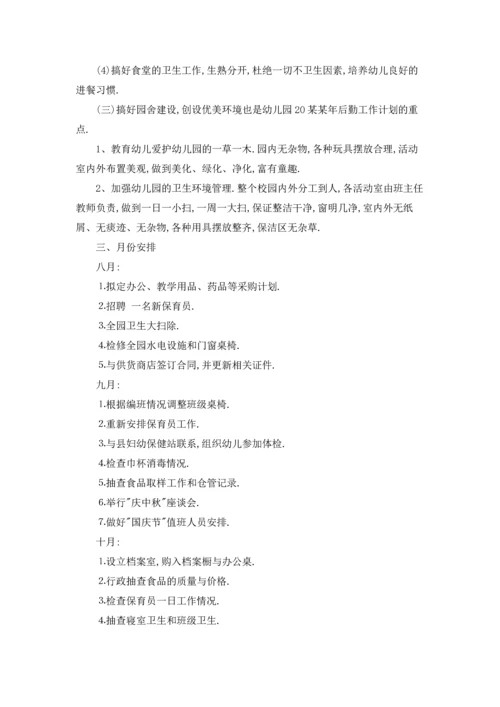 (4)搞好食堂的卫生工作,生熟分开,杜绝一切不卫生因素,培养幼儿良好的进餐习惯.

(三)搞好园舍建设,创设优美环境也是幼儿园20某某年后勤工作计划的重点.

1、教育幼儿爱护幼儿园的一草一木.园内无杂物,各种玩具摆放合理,活动室内外布置美观,做到美化、绿化、净化,富有童趣.

2、加强幼儿园的卫生环境管理.整个校园内外分工到人,各活动室由班主任教师负责,做到一日一小扫,一周一大扫,保证整洁干净,窗明几净,室内外无纸屑、无痰迹、无杂物,各种用具摆放整齐,保洁区无杂草.

三、月份安排

八月:

1.拟定办公、教学用品、药品等采购计划.

2.招聘 一名新保育员.

3.全园卫生大扫除.

4.检修全园水电设施和门窗桌椅.

5.与供货商店签订合同,并更新相关证件.

九月:

1.根据编班情况调整班级桌椅.

2.重新安排保育员工作.

3.与县妇幼保健站联系,组织幼儿参加体检.

4.检查巾杯消毒情况.

5.抽查食品取样工作和仓管记录.

6.举行"庆中秋"座谈会.

7.做好"国庆节"值班人员安排.

十月:

1.设立档案室,购入档案橱与办公桌.

2.行政抽查食品的质量与价格.

3.检查保育员一日工作情况.

4.抽查寝室卫生和班级卫生.